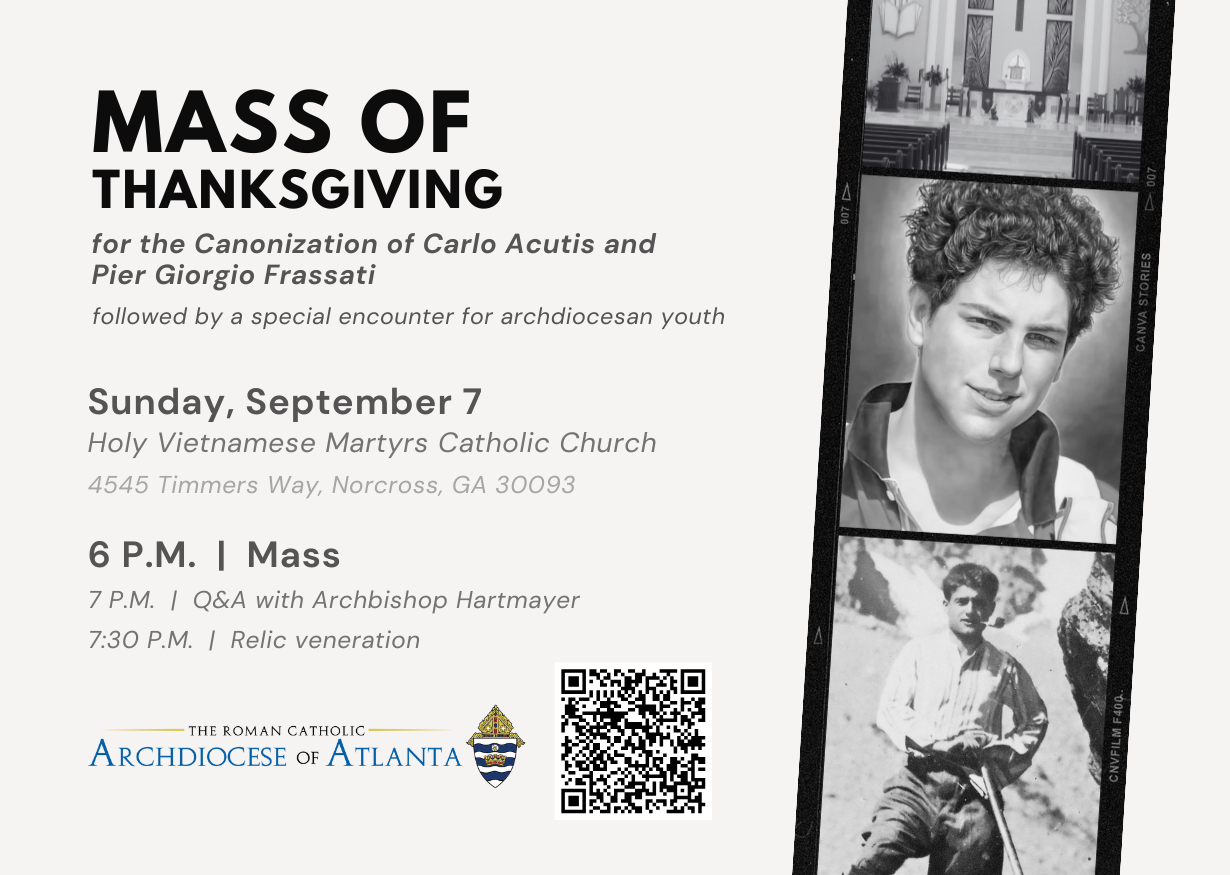 MASS OF THANKSGIVING

for the Canonization of Carlo Acutis and Pier Giorgio Frassati

followed by a special encounter for archdiocesan youth

Sunday, September 7

Holy Vietnamese Martyrs Catholic Church

4545 Timmers Way, Norcross, GA 30093

6 P.M. | Mass

7 P.M. | Q&A with Archbishop Hartmayer

7:30 P.M. | Relic veneration

THE ROMAN CATHOLIC
ARCHDIOCESE OF ATLANTA

007

007

CANVA STORIES

CNVFILM F400